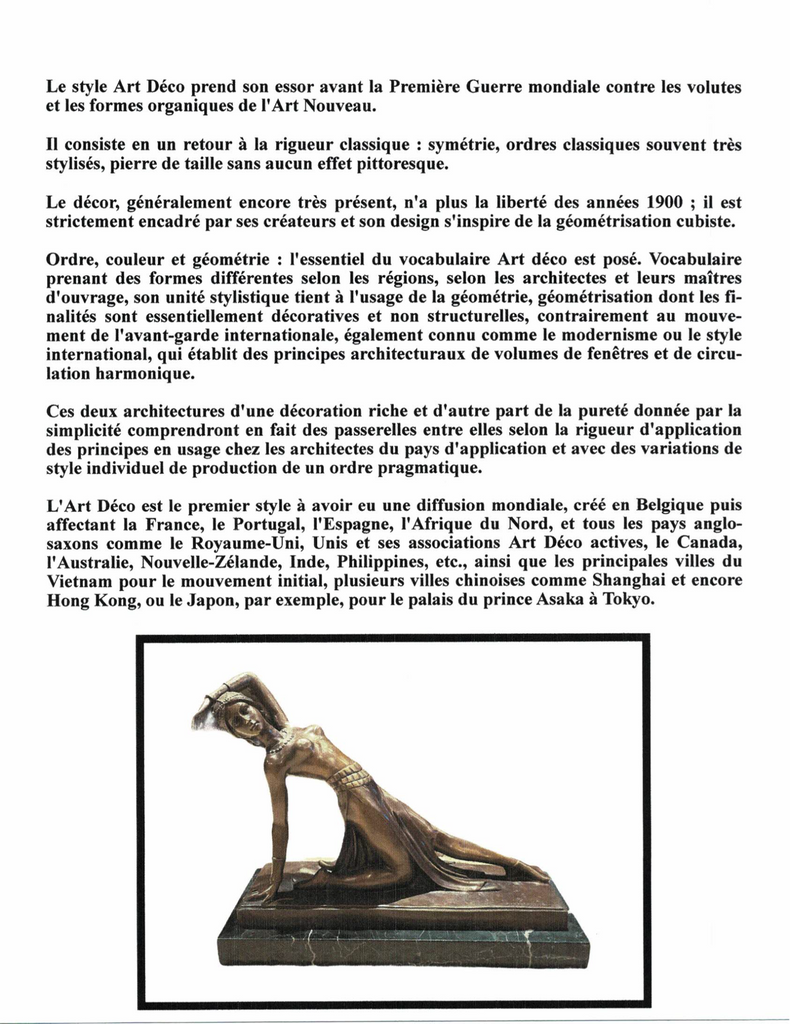 Le style Art Déco prend son essor avant la Première Guerre mondiale contre les volutes et les formes organiques de l'Art Nouveau.

Il consiste en un retour à la rigueur classique : symétrie, ordres classiques souvent très stylisés, pierre de taille sans aucun effet pittoresque.

Le décor, généralement encore très présent, n'a plus la liberté des années 1900 ; il est strictement encadré par ses créateurs et son design s'inspire de la géométrisation cubiste.

Ordre, couleur et géométrie : l'essentiel du vocabulaire Art déco est posé. Vocabulaire prenant des formes différentes selon les régions, selon les architectes et leurs maîtres d'ouvrage, son unité stylistique tient à l'usage de la géométrie, géométrisation dont les finalités sont essentiellement décoratives et non structurelles, contrairement au mouvement de l'avant-garde internationale, également connu comme le modernisme ou le style international, qui établit des principes architecturaux de volumes de fenêtres et de circulation harmonique.

Ces deux architectures d'une décoration riche et d'autre part de la pureté donnée par la simplicité comprendront en fait des passerelles entre elles selon la rigueur d'application des principes en usage chez les architectes du pays d'application et avec des variations de style individuel de production de un ordre pragmatique.

L'Art Déco est le premier style à avoir eu une diffusion mondiale, créé en Belgique puis affectant la France, le Portugal, l'Espagne, l'Afrique du Nord, et tous les pays anglo-saxons comme le Royaume-Uni, Unis et ses associations Art Déco actives, le Canada, l'Australie, Nouvelle-Zélande, Inde, Philippines, etc., ainsi que les principales villes du Vietnam pour le mouvement initial, plusieurs villes chinoises comme Shanghai et encore Hong Kong, ou le Japon, par exemple, pour le palais du prince Asaka à Tokyo.